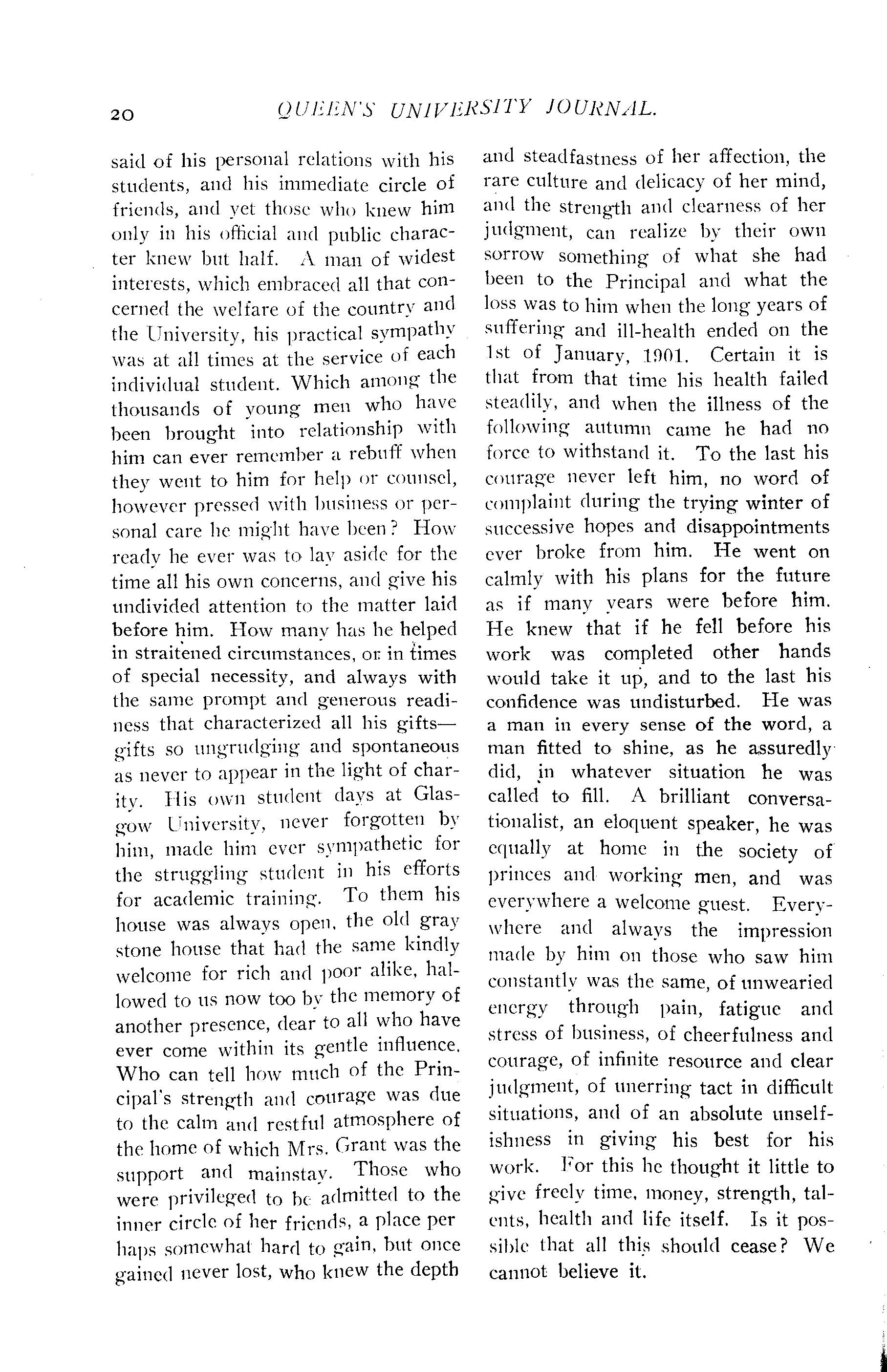 20 QUEEN'S UNIVERSITY JOURNAL.

said of his personal relations with his students, and his immediate circle of friends, and yet those who knew him only in his official and public character knew but half. A man of widest interests, which embraced all that concerned the welfare of the country and the University, his practical sympathy was at all times at the service of each individual student. Which among the thousands of young men who have been brought into relationship with him can ever remember a rebuff when they went to him for help or counsel, however pressed with business or personal care he might have been? How ready he ever was to lay aside for the time all his own concerns, and give his undivided attention to the matter laid before him. How many has he helped in straitened circumstances, or in times of special necessity, and always with the same prompt and generous readiness that characterized all his gifts—gifts so ungrudging and spontaneous as never to appear in the light of charity. His own student days at Glasgow University, never forgotten by him, made him ever sympathetic for the struggling student in his efforts for academic training. To them his house was always open, the old gray stone house that had the same kindly welcome for rich and poor alike, hallowed to us now too by the memory of another presence, dear to all who have ever come within its gentle influence. Who can tell how much of the Principal's strength and courage was due to the calm and restful atmosphere of the home of which Mrs. Grant was the support and mainstay. Those who were privileged to be admitted to the inner circle of her friends, a place per haps somewhat hard to gain, but once gained never lost, who knew the depth and steadfastness of her affection, the rare culture and delicacy of her mind, and the strength and clearness of her judgment, can realize by their own sorrow something of what she had been to the Principal and what the loss was to him when the long years of suffering and ill-health ended on the 1st of January, 1901. Certain it is that from that time his health failed steadily, and when the illness of the following autumn came he had no force to withstand it. To the last his courage never left him, no word of complaint during the trying winter of successive hopes and disappointments ever broke from him. He went on calmly with his plans for the future as if many years were before him. He knew that if he fell before his work was completed other hands would take it up, and to the last his confidence was undisturbed. He was a man in every sense of the word, a man fitted to shine, as he assuredly did, in whatever situation he was called to fill. A brilliant conversationalist, an eloquent speaker, he was equally at home in the society of princes and working men, and was everywhere a welcome guest. Everywhere and always the impression made by him on those who saw him constantly was the same, of unwearied energy through pain, fatigue and stress of business, of cheerfulness and courage, of infinite resource and clear judgment, of unerring tact in difficult situations, and of an absolute unselfishness in giving his best for his work. For this he thought it little to give freely time, money, strength, talents, health and life itself. Is it possible that all this should cease? We cannot believe it.